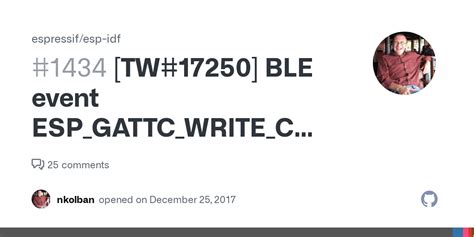 espressif/esp-idf

#1434 [TW#17250] BLE event ESP_GATTC_WRITE_C...

25 comments

nkolban opened on December 25, 2017